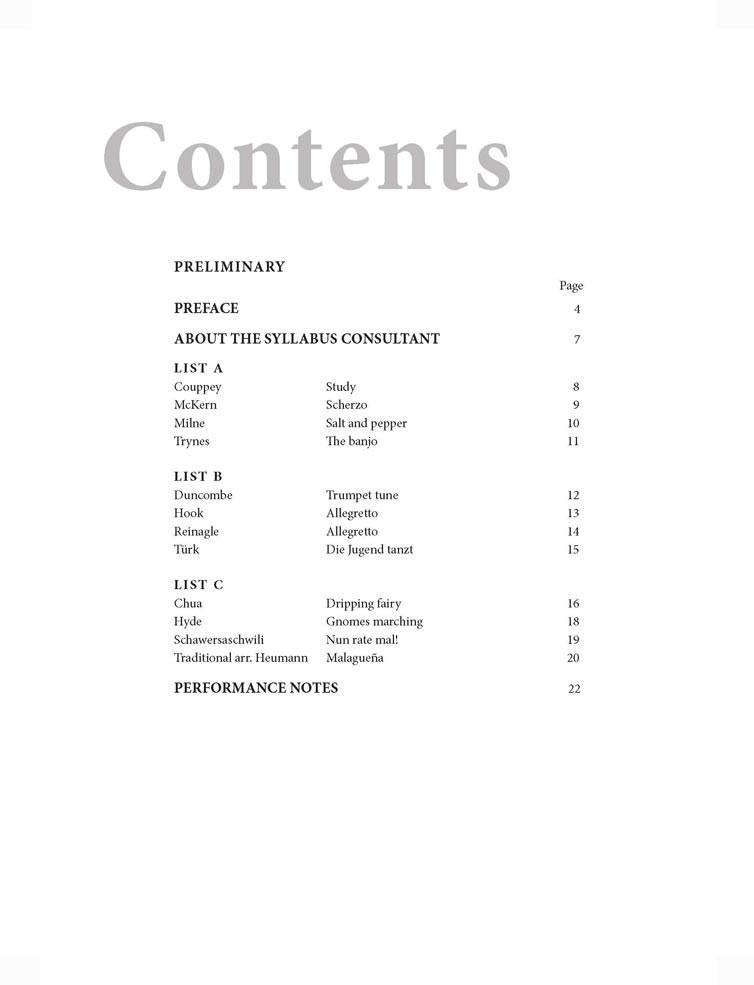 Contents

PRELIMINARY

Page

PREFACE 4

ABOUT THE SYLLABUS CONSULTANT 7

LIST A
Couppey Study 8
McKern Scherzo 9
Milne Salt and pepper 10
Trynes The banjo 11

LIST B
Duncombe Trumpet tune 12
Hook Allegretto 13
Reinagle Allegretto 14
Türk Die Jugend tanzt 15

LIST C
Chua Dripping fairy 16
Hyde Gnomes marching 18
Schawersaschwili Nun rate mal! 19
Traditional arr. Heumann Malagueña 20

PERFORMANCE NOTES 22